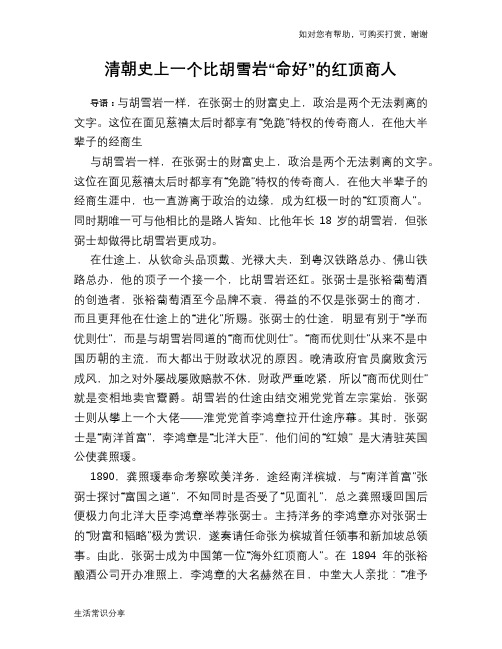 如对您有帮助，可购买打赏，谢谢

清朝史上一个比胡雪岩“命好”的红顶商人

导语：与胡雪岩一样，在张弼士的财富史上，政治是两个无法剥离的文字。这位在面见慈禧太后时都享有“免跪”特权的传奇商人，在他大半辈子的经商生

与胡雪岩一样，在张弼士的财富史上，政治是两个无法剥离的文字。这位在面见慈禧太后时都享有“免跪”特权的传奇商人，在他大半辈子的经商生涯中，也一直游离于政治的边缘，成为红极一时的“红顶商人”。同时期唯一可与他相比的是路人皆知、比他年长 18 岁的胡雪岩，但张弼士却做得比胡雪岩更成功。

在仕途上，从钦命头品顶戴、光禄大夫，到粤汉铁路总办、佛山铁路总办，他的顶子一个接一个，比胡雪岩还红。张弼士是张裕葡萄酒的创造者，张裕葡萄酒至今品牌不衰，得益的不仅是张弼士的商才，而且更拜他在仕途上的“进化”所赐。张弼士的仕途，明显有别于“学而优则仕”，而是与胡雪岩同道的“商而优则仕”。“商而优则仕”从来不是中国历朝的主流，而大都出于财政状况的原因。晚清政府官员腐败贪污成风，加之对外屡战屡败赔款不休，财政严重吃紧，所以“商而优则仕”就是变相地卖官鬻爵。胡雪岩的仕途由结交湘党党首左宗棠始，张弼士则从攀上一个大佬——淮党党首李鸿章拉开仕途序幕。其时，张弼士是“南洋首富”，李鸿章是“北洋大臣”，他们间的“红娘” 是大清驻英国公使龚照瑗。

1890，龚照瑗奉命考察欧美洋务，途经南洋槟城，与“南洋首富”张弼士探讨“富国之道”，不知同时是否受了“见面礼”，总之龚照瑗回国后便极力向北洋大臣李鸿章举荐张弼士。主持洋务的李鸿章亦对张弼士的“财富和韬略”极为赏识，遂奏请任命张为槟城首任领事和新加坡总领事。由此，张弼士成为中国第一位“海外红顶商人”。在 1894 年的张裕酿酒公司开办准照上，李鸿章的大名赫然在目，中堂大人亲批：“准予

生活常识分享